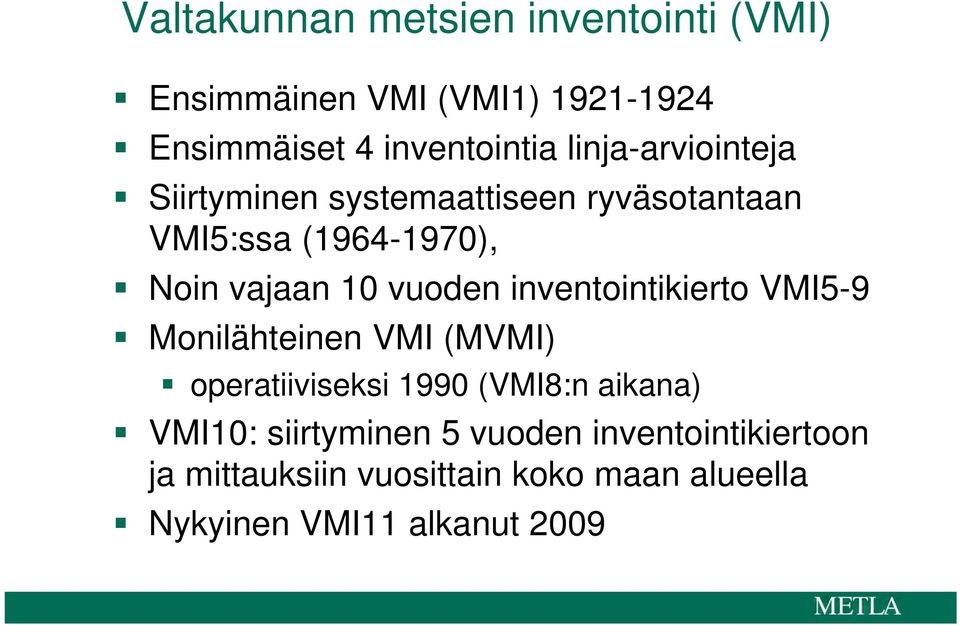 Valtakunnan metsien inventointi (VMI)

Ensimmäinen VMI (VMI1) 1921-1924

Ensimmäiset 4 inventointia linja-arviointeja

Siirtyminen systemaattiseen ryväsotantaan VMI5:ssa (1964-1970),

Noin vajaan 10 vuoden inventointikierto VMI5-9

Monilähteinen VMI (MVMI)

operatiiviseksi 1990 (VMI8:n aikana)

VMI10: siirtyminen 5 vuoden inventointikiertoon ja mittauksiin vuosittain koko maan alueella

Nykyinen VMI11 alkanut 2009

METLA